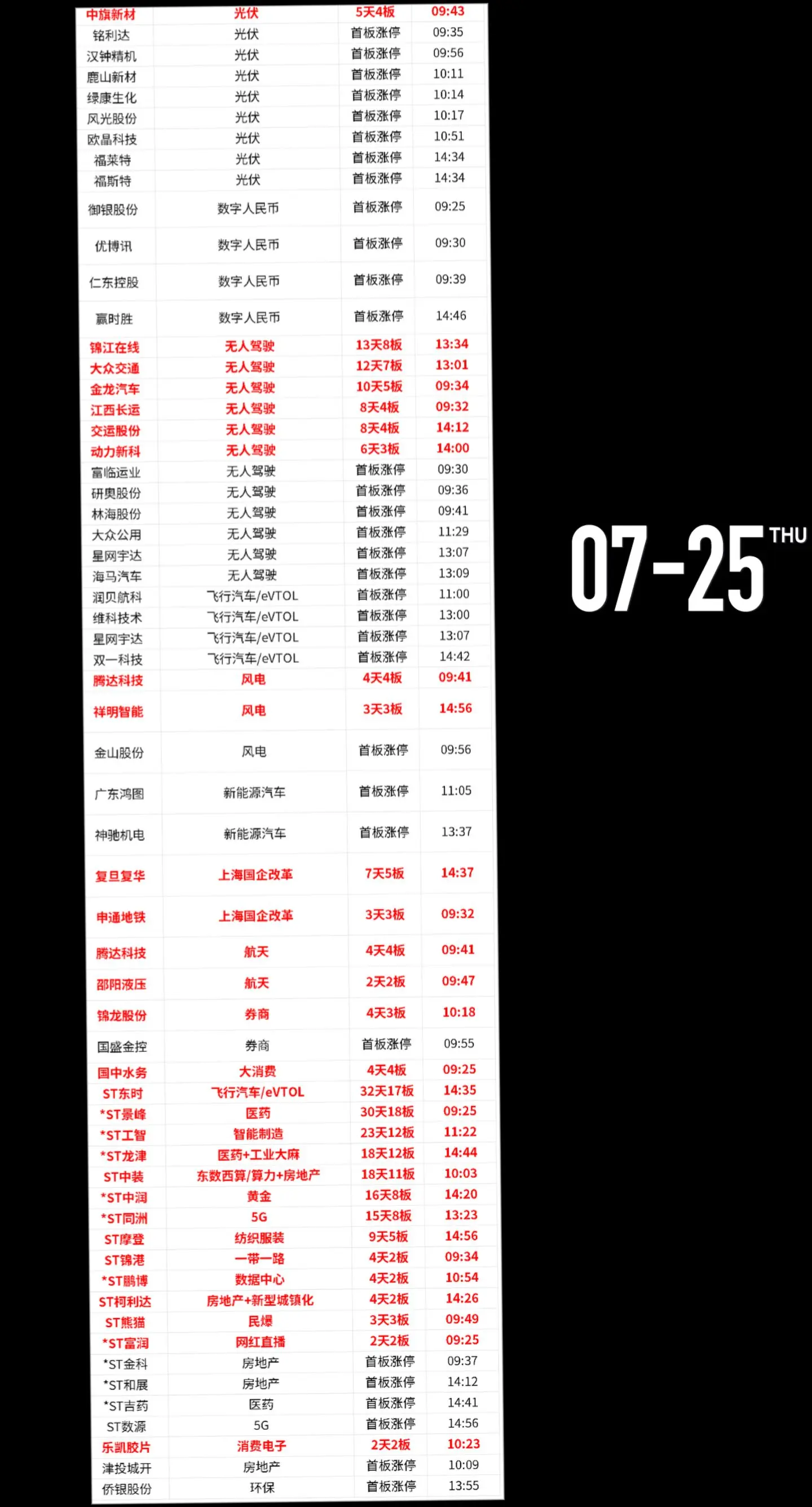 | 中旗新材 | 光伏 | 5天4板 | 09:43 |
|---|---|---|---|
| 铭利达 | 光伏 | 首板涨停 | 09:35 |
| 汉钟精机 | 光伏 | 首板涨停 | 09:56 |
| 鹿山新材 | 光伏 | 首板涨停 | 10:11 |
| 绿康生化 | 光伏 | 首板涨停 | 10:14 |
| 风光股份 | 光伏 | 首板涨停 | 10:17 |
| 欧晶科技 | 光伏 | 首板涨停 | 10:51 |
| 福莱特 | 光伏 | 首板涨停 | 14:34 |
| 福斯特 | 光伏 | 首板涨停 | 14:34 |
| 御银股份 | 数字人民币 | 首板涨停 | 09:25 |
| 优博讯 | 数字人民币 | 首板涨停 | 09:30 |
| 仁东控股 | 数字人民币 | 首板涨停 | 09:39 |
| 赢时胜 | 数字人民币 | 首板涨停 | 14:46 |
| 锦江在线 | 无人驾驶 | 13天8板 | 13:34 |
| 大众交通 | 无人驾驶 | 12天7板 | 13:01 |
| 金龙汽车 | 无人驾驶 | 10天5板 | 09:34 |
| 江西长运 | 无人驾驶 | 8天4板 | 09:32 |
| 交运股份 | 无人驾驶 | 8天4板 | 14:12 |
| 动力新科 | 无人驾驶 | 6天3板 | 14:00 |
| 富临运业 | 无人驾驶 | 首板涨停 | 09:30 |
| 研奥股份 | 无人驾驶 | 首板涨停 | 09:36 |
| 林海股份 | 无人驾驶 | 首板涨停 | 09:41 |
| 大众公用 | 无人驾驶 | 首板涨停 | 11:29 |
| 星网宇达 | 无人驾驶 | 首板涨停 | 13:07 |
| 海马汽车 | 无人驾驶 | 首板涨停 | 13:09 |
| 润贝航科 | 飞行汽车/eVTOL | 首板涨停 | 11:00 |
| 维科技术 | 飞行汽车/eVTOL | 首板涨停 | 13:00 |
| 星网宇达 | 飞行汽车/eVTOL | 首板涨停 | 13:07 |
| 双一科技 | 飞行汽车/eVTOL | 首板涨停 | 14:42 |
| 腾达科技 | 风电 | 4天4板 | 09:41 |
| 祥明智能 | 风电 | 3天3板 | 14:56 |
| 金山股份 | 风电 | 首板涨停 | 09:56 |
| 广东鸿图 | 新能源汽车 | 首板涨停 | 11:05 |
| 神驰机电 | 新能源汽车 | 首板涨停 | 13:37 |
| 复旦复华 | 上海国企改革 | 7天5板 | 14:37 |
| 申通地铁 | 上海国企改革 | 3天3板 | 09:32 |
| 腾达科技 | 航天 | 4天4板 | 09:41 |
| 邵阳液压 | 航天 | 2天2板 | 09:47 |
| 锦龙股份 | 券商 | 4天3板 | 10:18 |
| 国盛金控 | 券商 | 首板涨停 | 09:55 |
| 国中水务 | 大消费 | 4天4板 | 09:25 |
| ST东时 | 飞行汽车/eVTOL | 32天17板 | 14:35 |
| *ST景峰 | 医药 | 30天18板 | 09:25 |
| *ST工智 | 智能制造 | 23天12板 | 11:22 |
| *ST龙津 | 医药+工业大麻 | 18天12板 | 14:44 |
| ST中装 | 东数西算/算力+房地产 | 18天11板 | 10:03 |
| *ST中润 | 黄金 | 16天8板 | 14:20 |
| *ST同洲 | 5G | 15天8板 | 13:23 |
| ST摩登 | 纺织服装 | 9天5板 | 14:56 |
| ST锦港 | 一带一路 | 4天2板 | 09:34 |
| *ST鹏博 | 数据中心 | 4天2板 | 10:54 |
| ST柯利达 | 房地产+新型城镇化 | 4天2板 | 14:26 |
| ST熊猫 | 民爆 | 3天3板 | 09:49 |
| *ST富润 | 网红直播 | 2天2板 | 09:25 |
| *ST金科 | 房地产 | 首板涨停 | 09:37 |
| *ST和展 | 房地产 | 首板涨停 | 14:12 |
| *ST吉药 | 医药 | 首板涨停 | 14:41 |
| ST数源 | 5G | 首板涨停 | 14:56 |
| 乐凯胶片 | 消费电子 | 2天2板 | 10:23 |
| 津投城开 | 房地产 | 首板涨停 | 10:09 |
| 侨银股份 | 环保 | 首板涨停 | 13:55 |

07-25 THU